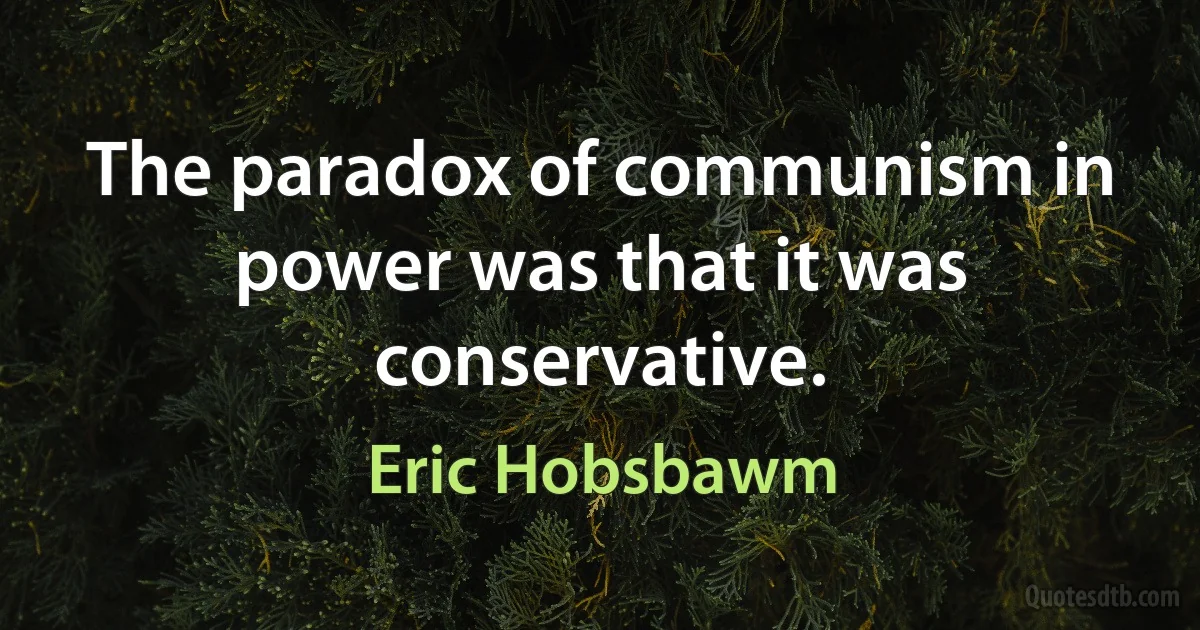 The paradox of communism in power was that it was conservative.

Eric Hobsbawm

Quotesdtb.com